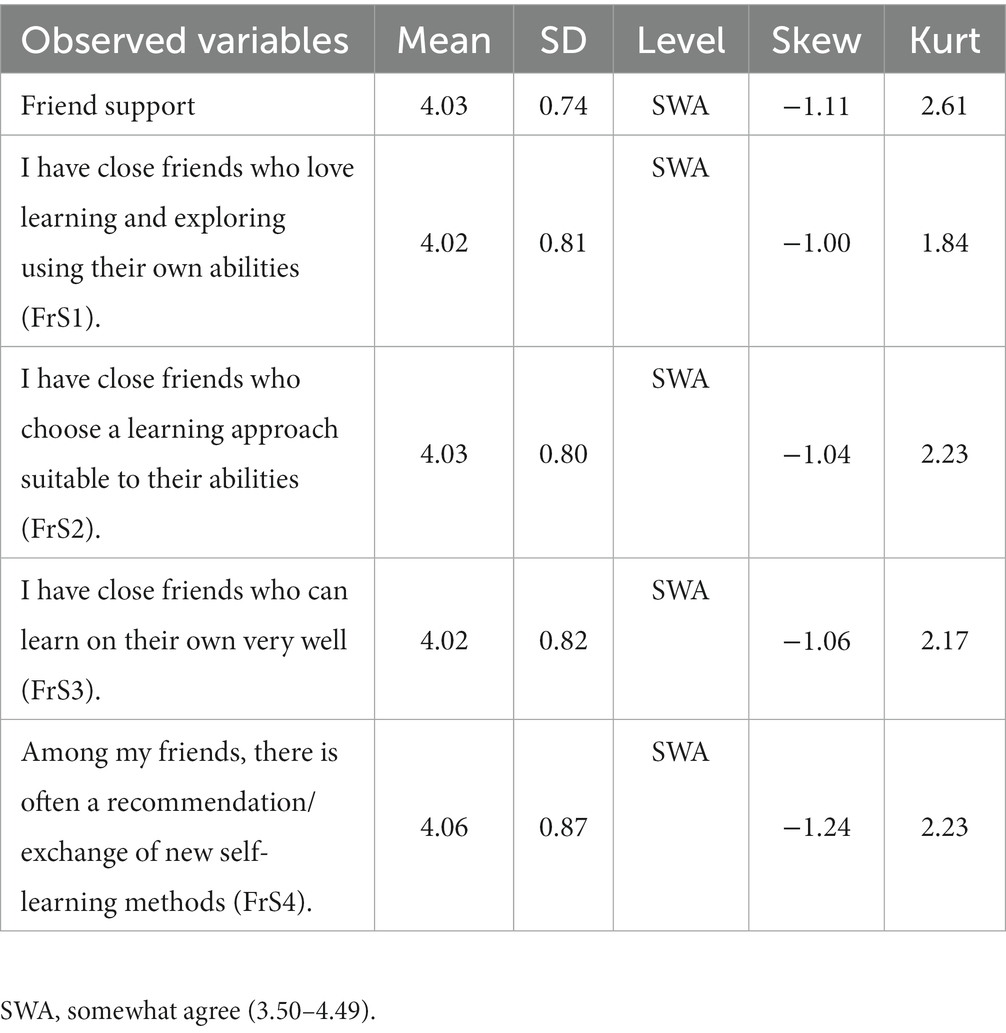 | Observed variables | Mean | SD | Level | Skew | Kurt |
|---|---|---|---|---|---|
| Friend support | 4.03 | 0.74 | SWA | −1.11 | 2.61 |
| I have close friends who love learning and exploring using their own abilities (FrS1). | 4.02 | 0.81 | SWA | −1.00 | 1.84 |
| I have close friends who choose a learning approach suitable to their abilities (FrS2). | 4.03 | 0.80 | SWA | −1.04 | 2.23 |
| I have close friends who can learn on their own very well (FrS3). | 4.02 | 0.82 | SWA | −1.06 | 2.17 |
| Among my friends, there is often a recommendation/ exchange of new self-learning methods (FrS4). | 4.06 | 0.87 | SWA | −1.24 | 2.23 |

SWA, somewhat agree (3.50–4.49).